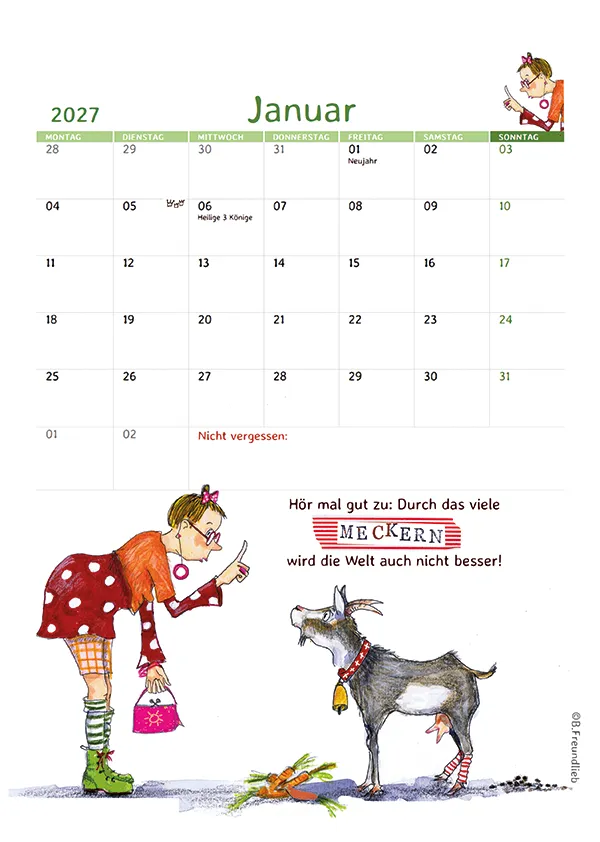 2027 Januar

| MONTAG | DIENSTAG | MITTWOCH | DONNERSTAG | FREITAG | SAMSTAG | SONNTAG |
|---|---|---|---|---|---|---|
| 28 | 29 | 30 | 31 | 01 Neujahr | 02 | 03 |
| 04 | 05 | 06 Heilige 3 Könige | 07 | 08 | 09 | 10 |
| 11 | 12 | 13 | 14 | 15 | 16 | 17 |
| 18 | 19 | 20 | 21 | 22 | 23 | 24 |
| 25 | 26 | 27 | 28 | 29 | 30 | 31 |
| 01 | 02 | Nicht vergessen: | | | | |

Hör mal gut zu: Durch das viele MECKERN wird die Welt auch nicht besser!

©B.Freundlieb